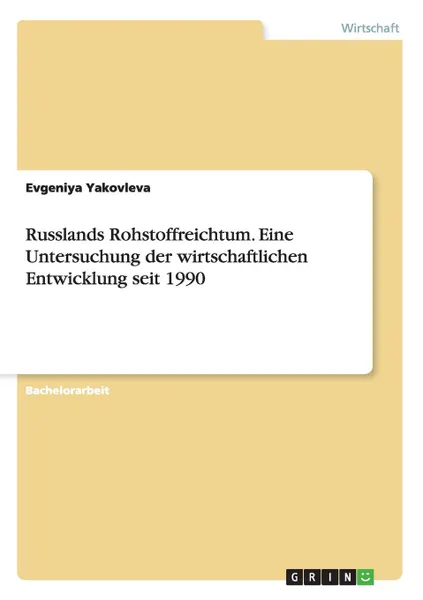 Wirtschaft

Evgeniya Yakovleva

Russlands Rohstoffreichtum. Eine Untersuchung der wirtschaftlichen Entwicklung seit 1990

Bachelorarbeit

GRIN